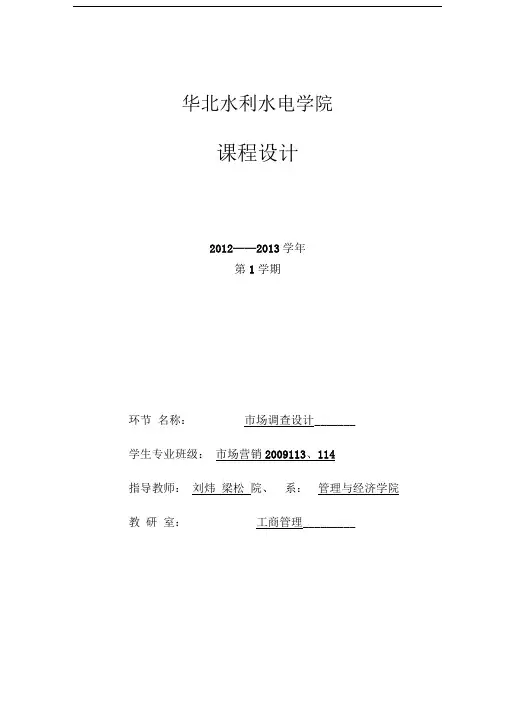 华北水利水电学院

课程设计

2012——2013学年
第1学期

环节 名称： 市场调查设计____

学生专业班级： 市场营销2009113、114

指导教师： 刘炜 梁松 院、 系： 管理与经济学院

教 研 室： 工商管理____